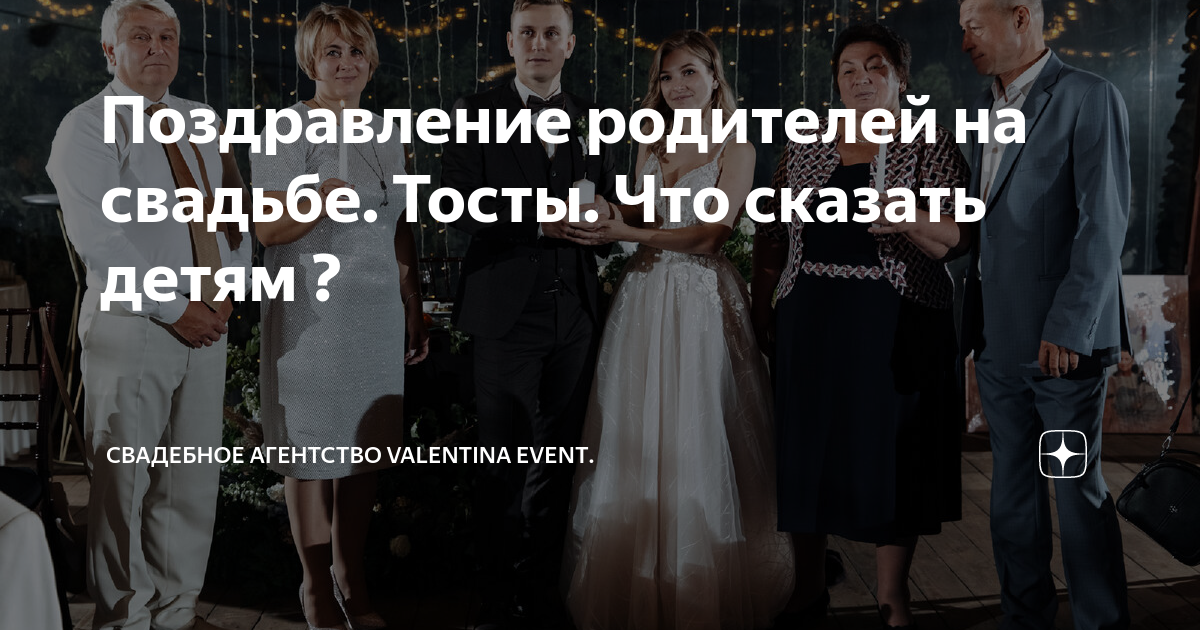 Поздравление родителей на свадьбе. Тосты. Что сказать детям ?

СВАДЕБНОЕ АГЕНТСТВО VALENTINA EVENT.